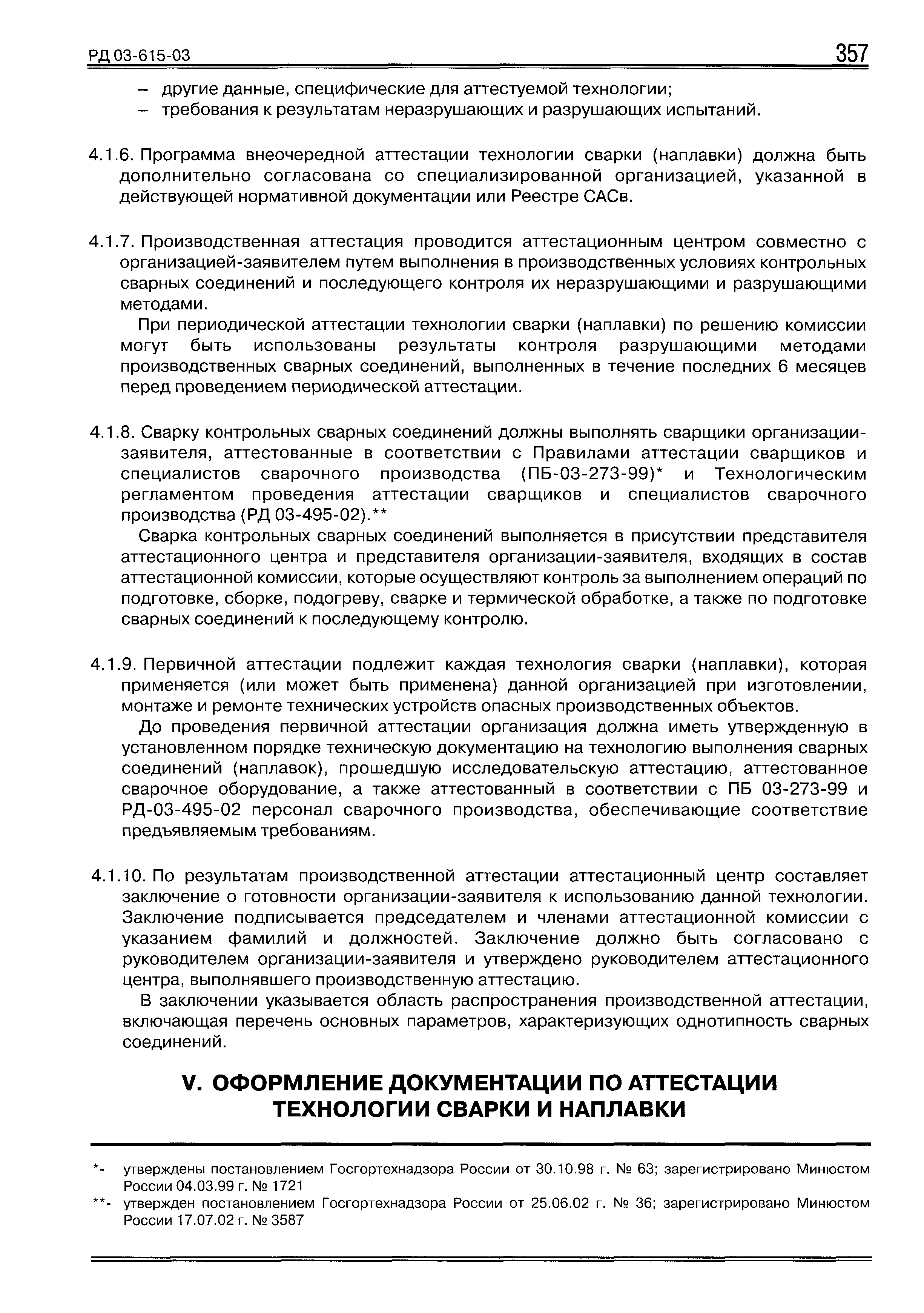 РД 03-615-03 357

– другие данные, специфические для аттестуемой технологии;
– требования к результатам неразрушающих и разрушающих испытаний.

4.1.6. Программа внеочередной аттестации технологии сварки (наплавки) должна быть дополнительно согласована со специализированной организацией, указанной в действующей нормативной документации или Реестре САСв.

4.1.7. Производственная аттестация проводится аттестационным центром совместно с организацией-заявителем путем выполнения в производственных условиях контрольных сварных соединений и последующего контроля их неразрушающими и разрушающими методами.

При периодической аттестации технологии сварки (наплавки) по решению комиссии могут быть использованы результаты контроля разрушающими методами производственных сварных соединений, выполненных в течение последних 6 месяцев перед проведением периодической аттестации.

4.1.8. Сварку контрольных сварных соединений должны выполнять сварщики организации-заявителя, аттестованные в соответствии с Правилами аттестации сварщиков и специалистов сварочного производства (ПБ-03-273-99)* и Технологическим регламентом проведения аттестации сварщиков и специалистов сварочного производства (РД 03-495-02).**

Сварка контрольных сварных соединений выполняется в присутствии представителя аттестационного центра и представителя организации-заявителя, входящих в состав аттестационной комиссии, которые осуществляют контроль за выполнением операций по подготовке, сборке, подогреву, сварке и термической обработке, а также по подготовке сварных соединений к последующему контролю.

4.1.9. Первичной аттестации подлежит каждая технология сварки (наплавки), которая применяется (или может быть применена) данной организацией при изготовлении, монтаже и ремонте технических устройств опасных производственных объектов.

До проведения первичной аттестации организация должна иметь утвержденную в установленном порядке техническую документацию на технологию выполнения сварных соединений (наплавок), прошедшую исследовательскую аттестацию, аттестованное сварочное оборудование, а также аттестованный в соответствии с ПБ 03-273-99 и РД-03-495-02 персонал сварочного производства, обеспечивающие соответствие предъявляемым требованиям.

4.1.10. По результатам производственной аттестации аттестационный центр составляет заключение о готовности организации-заявителя к использованию данной технологии. Заключение подписывается председателем и членами аттестационной комиссии с указанием фамилий и должностей. Заключение должно быть согласовано с руководителем организации-заявителя и утверждено руководителем аттестационного центра, выполнявшего производственную аттестацию.

В заключении указывается область распространения производственной аттестации, включающая перечень основных параметров, характеризующих однотипность сварных соединений.

V. ОФОРМЛЕНИЕ ДОКУМЕНТАЦИИ ПО АТТЕСТАЦИИ ТЕХНОЛОГИИ СВАРКИ И НАПЛАВКИ

*- утверждены постановлением Госгортехнадзора России от 30.10.98 г. № 63; зарегистрировано Минюстом России 04.03.99 г. № 1721

**- утвержден постановлением Госгортехнадзора России от 25.06.02 г. № 36; зарегистрировано Минюстом России 17.07.02 г. № 3587